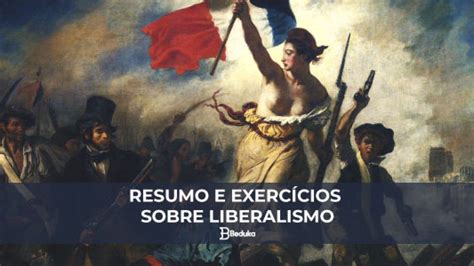 RESUMO E EXERCÍCIOS
SOBRE LIBERALISMO
Beduka